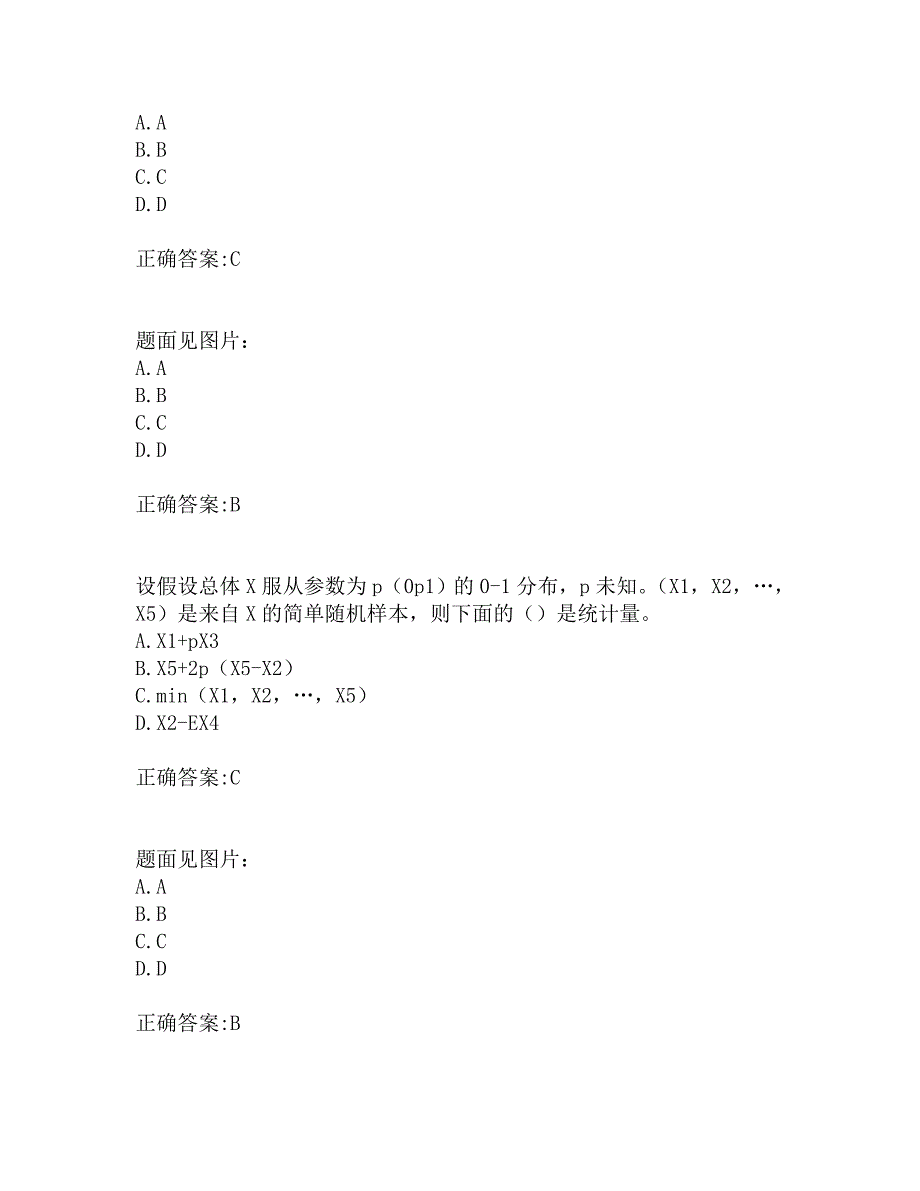 A.A
B.B
C.C
D.D

正确答案:C

题面见图片：
A.A
B.B
C.C
D.D

正确答案:B

设假设总体 X 服从参数为 p（0p1）的 0-1 分布，p 未知。（X1，X2，…，X5）是来自 X 的简单随机样本，则下面的（）是统计量。
A.X1+pX3
B.X5+2p（X5-X2）
C.min（X1，X2，…，X5）
D.X2-EX4

正确答案:C

题面见图片：
A.A
B.B
C.C
D.D

正确答案:B